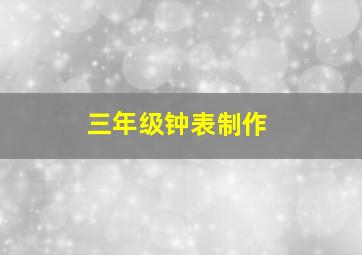 三年级钟表制作